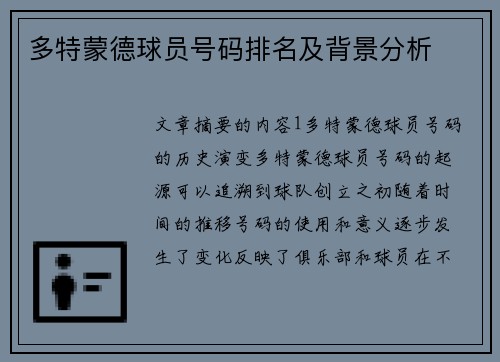 多特蒙德球员号码排名及背景分析

文章摘要的内容1多特蒙德球员号码的历史演变多特蒙德球员号码的起源可以追溯到球队创立之初随着时间的推移号码的使用和意义逐步发生了变化反映了俱乐部和球员在不